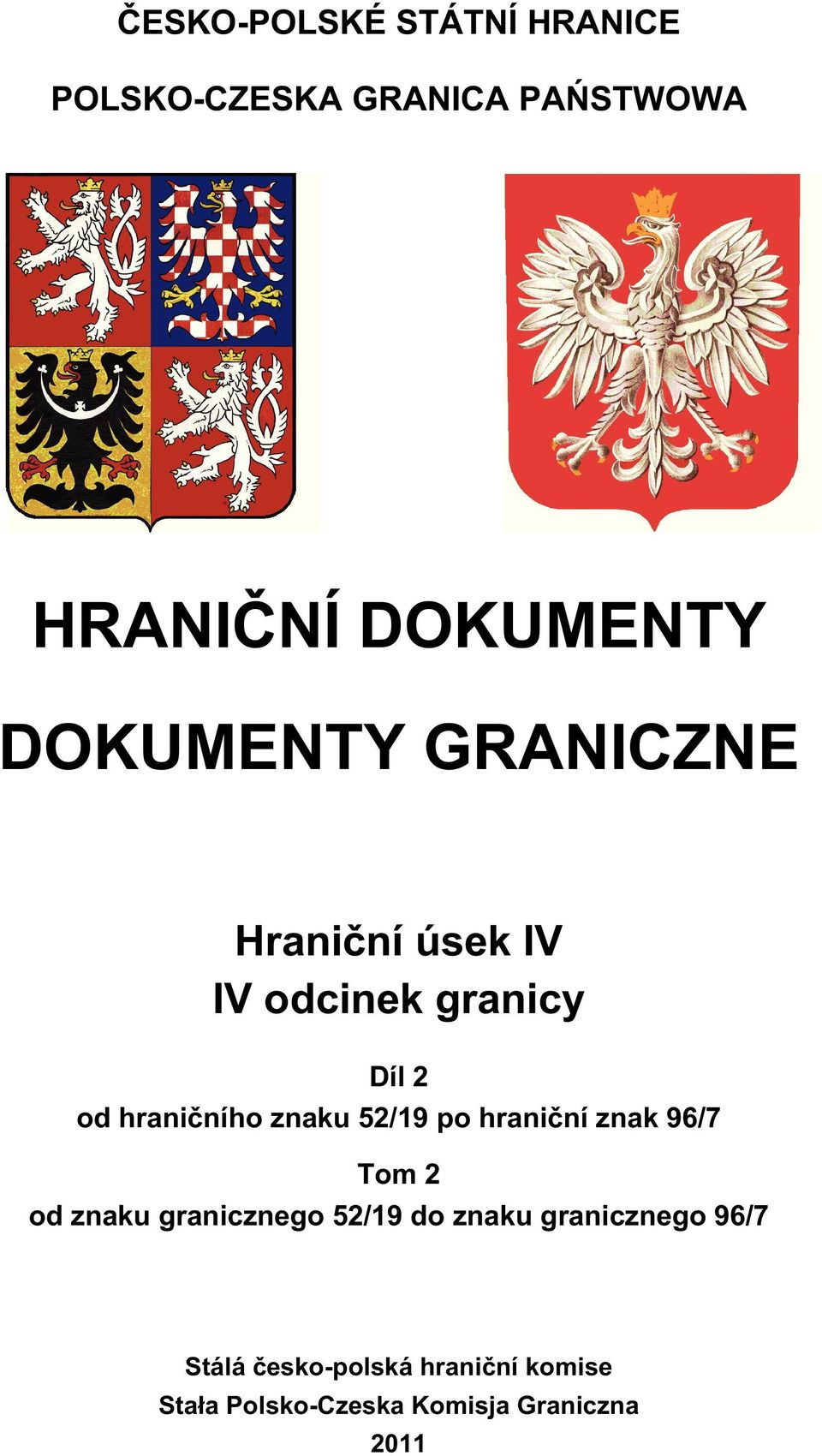 ČESKO-POLSKÉ STÁTNÍ HRANICE

POLSKO-CZESKA GRANICA PAŃSTWOWA

HRANIČNÍ DOKUMENTY

DOKUMENTY GRANICZNE

Hraniční úsek IV
IV odcinek granicy

Díl 2
od hraničního znaku 52/19 po hraniční znak 96/7

Tom 2
od znaku granicznego 52/19 do znaku granicznego 96/7

Stálá česko-polská hraniční komise
Stała Polsko-Czeska Komisja Graniczna
2011